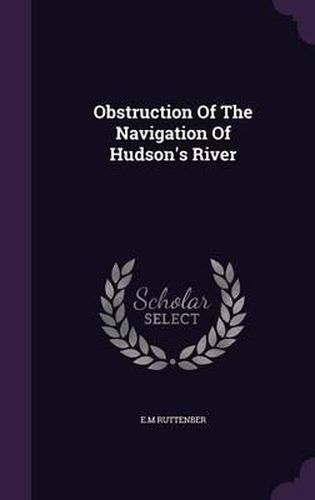 Obstruction Of The Navigation Of Hudson's River

Scholar
SELECT

E.M RUTTENBER